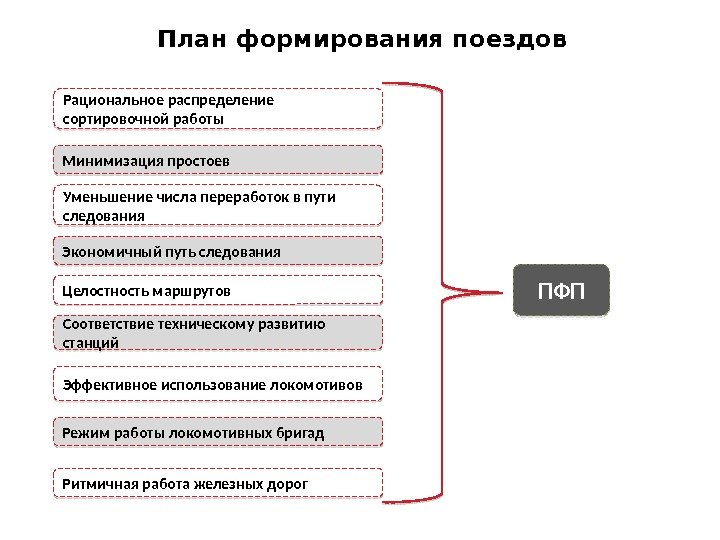 План формирования поездов

Рациональное распределение сортировочной работы

Минимизация простоев

Уменьшение числа переработок в пути следования

Экономичный путь следования

Целостность маршрутов

Соответствие техническому развитию станций

Эффективное использование локомотивов

Режим работы локомотивных бригад

Ритмичная работа железных дорог

ПФП